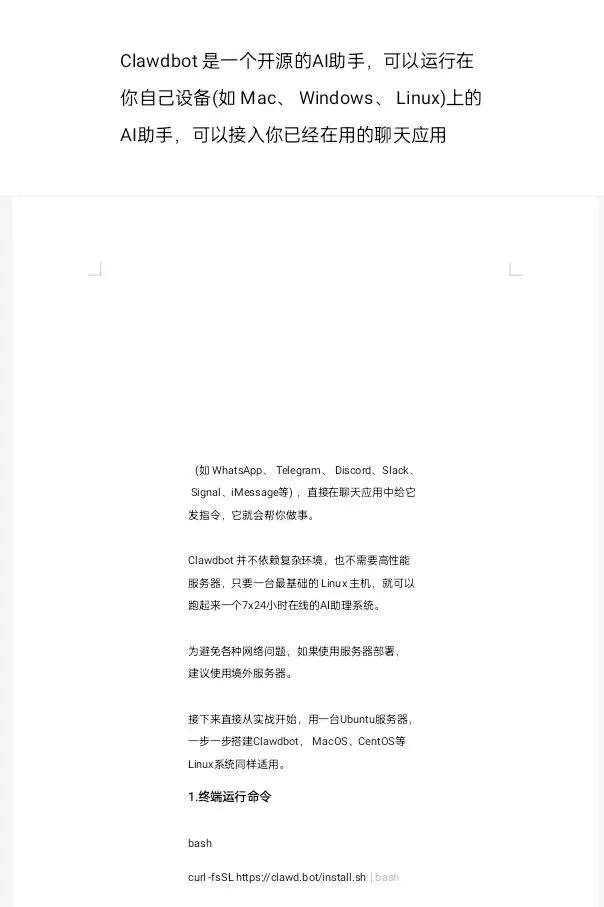 Clawdbot 是一个开源的AI助手，可以运行在你自己设备(如 Mac、 Windows、 Linux)上的AI助手，可以接入你已经在用的聊天应用

（如 WhatsApp、 Telegram、 Discord、Slack、Signal、iMessage等），直接在聊天应用中给它发指令，它就会帮你做事。

Clawdbot 并不依赖复杂环境，也不需要高性能服务器，只要一台最基础的 Linux 主机，就可以跑起来一个7x24小时在线的AI助理系统。

为避免各种网络问题，如果使用服务器部署，建议使用境外服务器。

接下来直接从实战开始，用一台Ubuntu服务器，一步一步搭建Clawdbot， MacOS、CentOS等Linux系统同样适用。

1.终端运行命令

bash

curl -fsSL https://clawd.bot/install.sh | bash